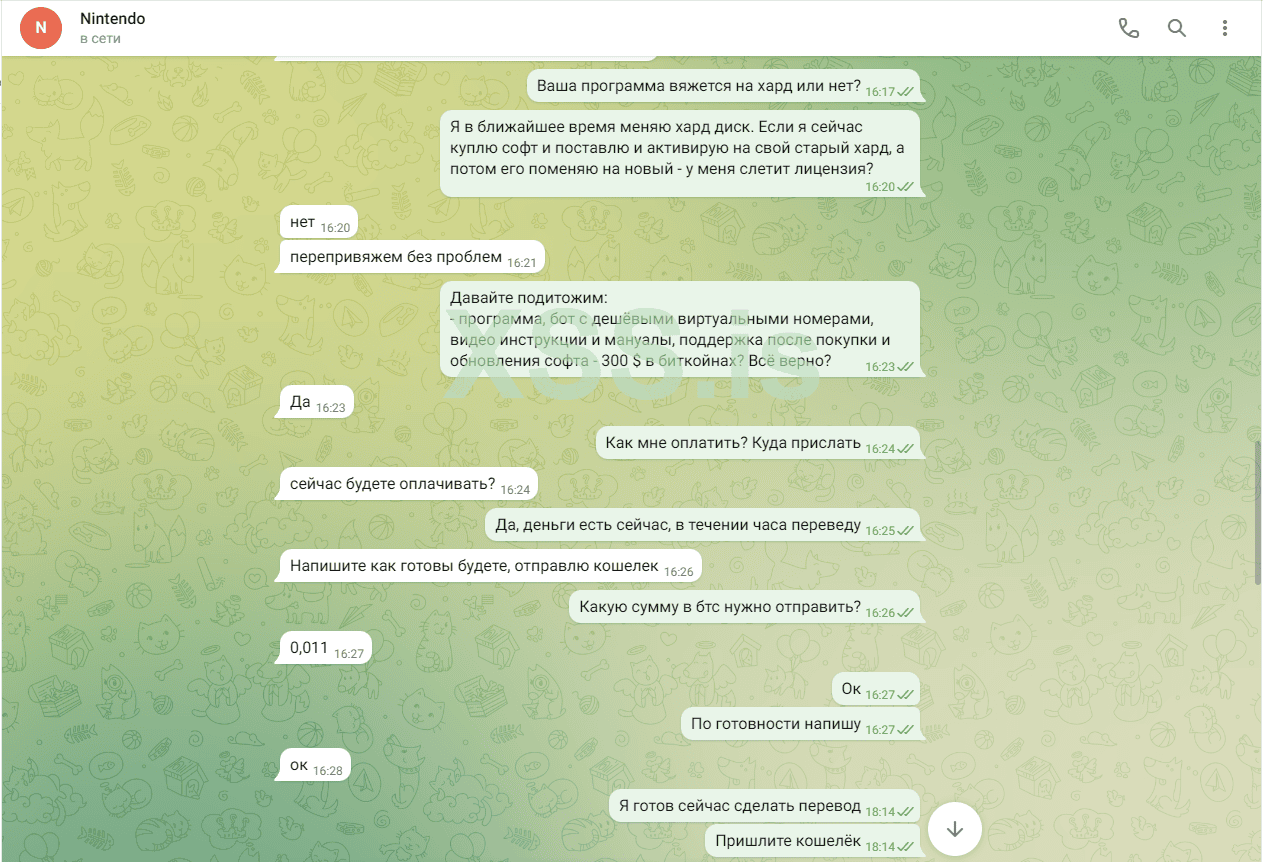 N
Nintendo
в сети

Ваша программа вяжется на хард или нет? 16:17

Я в ближайшее время меняю хард диск. Если я сейчас куплю софт и поставлю и активирую на свой старый хард, а потом его поменяю на новый - у меня слетит лицензия? 16:20

нет 16:20

перепривяжем без проблем 16:21

Давайте подитожим:
- программа, бот с дешёвыми виртуальными номерами, видео инструкции и мануалы, поддержка после покупки и обновления софта - 300 $ в биткойнах? Всё верно? 16:23

XSS.is

Да 16:23

Как мне оплатить? Куда прислать 16:24

сейчас будете оплачивать? 16:24

Да, деньги есть сейчас, в течении часа переведу 16:25

Напишите как готовы будете, отправлю кошелек 16:26

Какую сумму в бтс нужно отправить? 16:26

0,011 16:27

Ок 16:27

По готовности напишу 16:27

ок 16:28

Я готов сейчас сделать перевод 18:14

Пришлите кошелёк 18:14